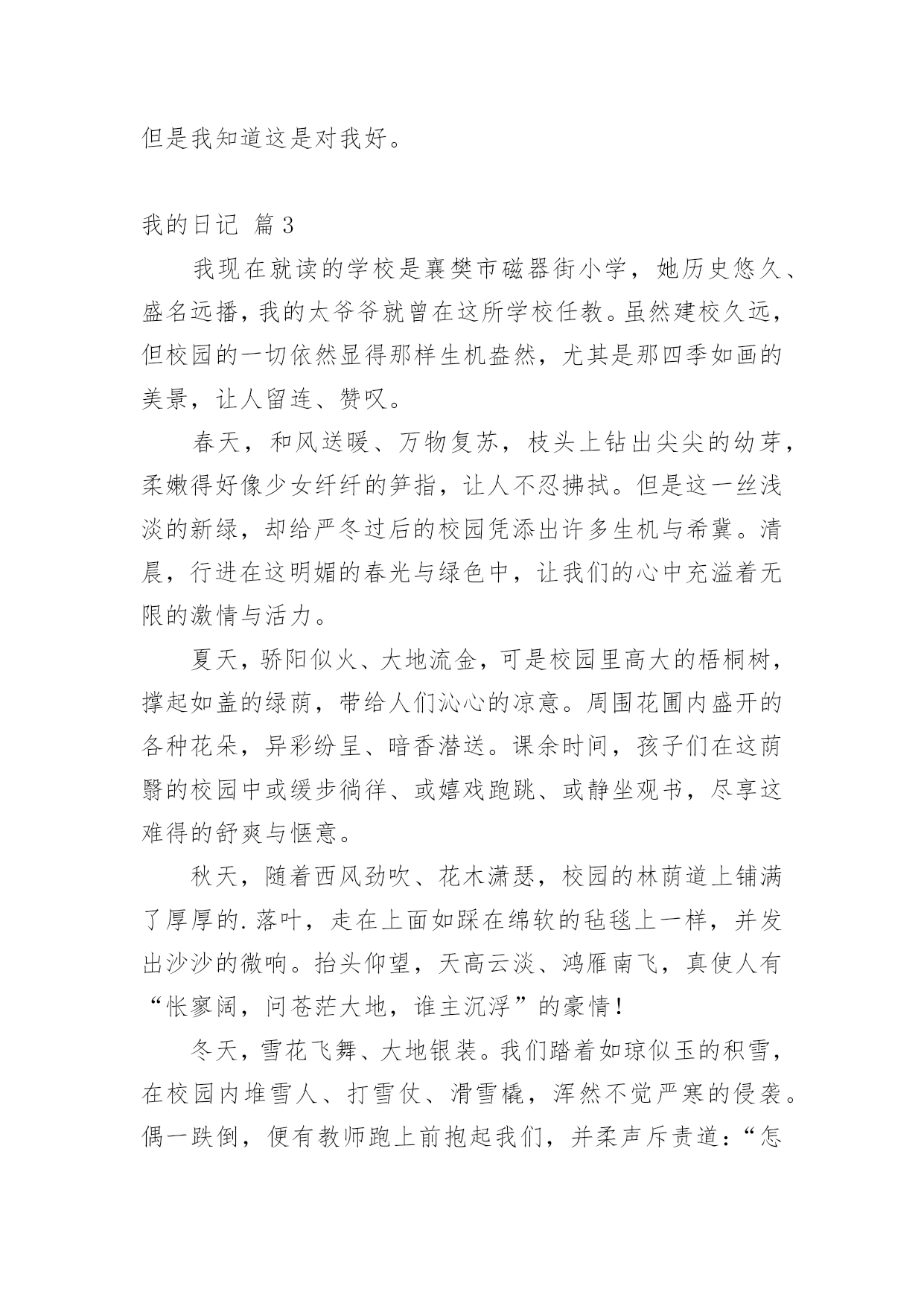 但是我知道这是对我好。

我的日记 篇3

我现在就读的学校是襄樊市磁器街小学，她历史悠久、盛名远播，我的太爷爷就曾在这所学校任教。虽然建校久远，但校园的一切依然显得那样生机盎然，尤其是那四季如画的美景，让人留连、赞叹。

春天，和风送暖、万物复苏，枝头上钻出尖尖的幼芽，柔嫩得好像少女纤纤的笋指，让人不忍拂拭。但是这一丝浅淡的新绿，却给严冬过后的校园凭添出许多生机与希冀。清晨，行进在这明媚的春光与绿色中，让我们的心中充溢着无限的激情与活力。

夏天，骄阳似火、大地流金，可是校园里高大的梧桐树，撑起如盖的绿荫，带给人们沁心的凉意。周围花圃内盛开的各种花朵，异彩纷呈、暗香潜送。课余时间，孩子们在这荫翳的校园中或缓步徜徉、或嬉戏跑跳、或静坐观书，尽享这难得的舒爽与惬意。

秋天，随着西风劲吹、花木潇瑟，校园的林荫道上铺满了厚厚的.落叶，走在上面如踩在绵软的毡毯上一样，并发出沙沙的微响。抬头仰望，天高云淡、鸿雁南飞，真使人有“怅寥阔，问苍茫大地，谁主沉浮”的豪情！

冬天，雪花飞舞、大地银装。我们踏着如琼似玉的积雪，在校园内堆雪人、打雪仗、滑雪橇，浑然不觉严寒的侵袭。偶一跌倒，便有教师跑上前抱起我们，并柔声斥责道：“怎